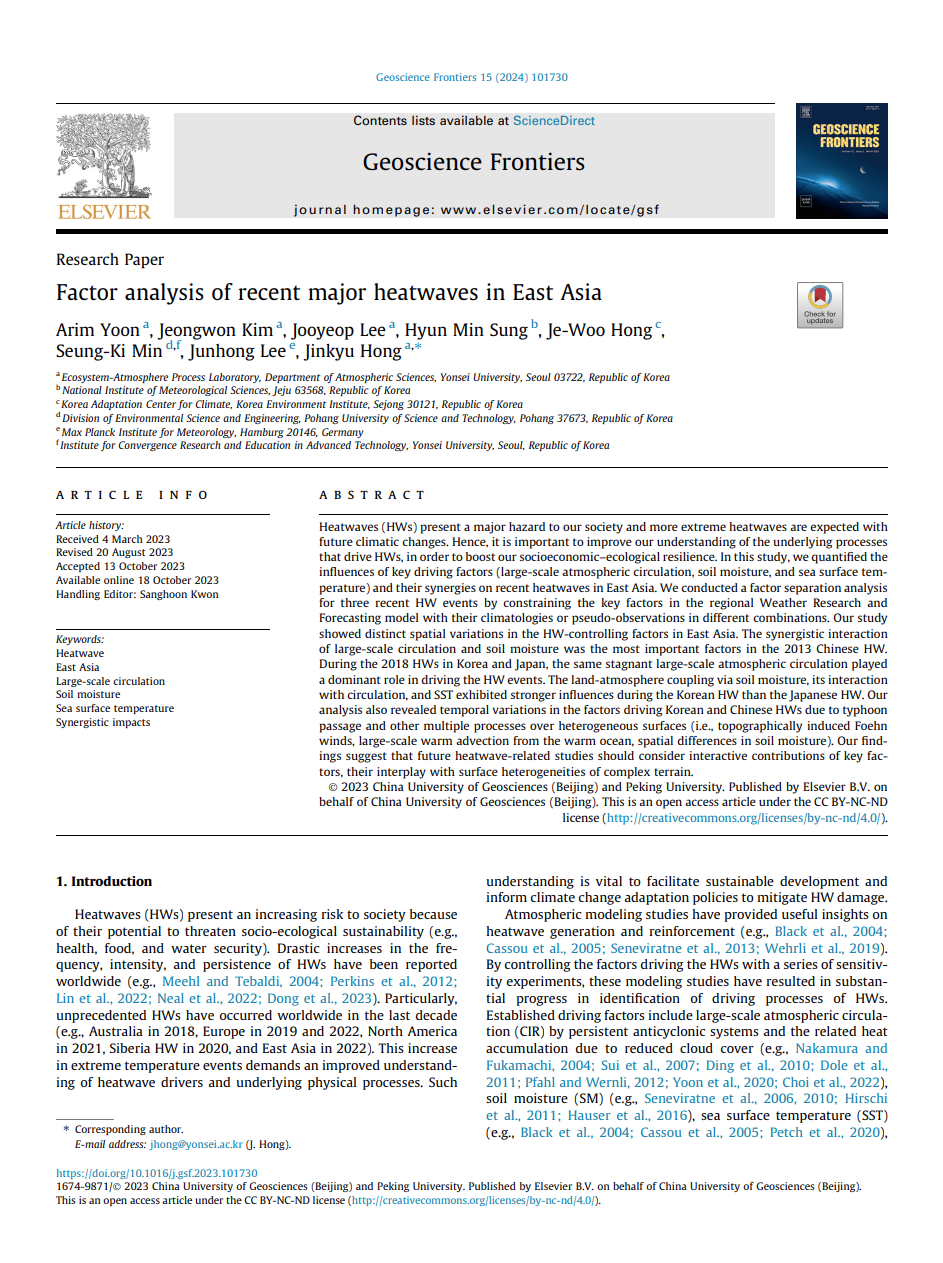 Geoscience Frontiers 15 (2024) 101730

ELSEVIER

Contents lists available at ScienceDirect

Geoscience Frontiers

journal homepage: www.elsevier.com/locate/gsf

GEOSCIENCE FRONTIERS

Research Paper

Factor analysis of recent major heatwaves in East Asia

Check for updates

Arim Yoon $^{a}$, Jeongwon Kim $^{a}$, Jooyeop Lee $^{a}$, Hyun Min Sung $^{b}$, Je-Woo Hong $^{c}$, Seung-Ki Min $^{d,f}$, Junhong Lee $^{e}$, Jinkyu Hong $^{a,*}$

$^{a}$ Ecosystem-Atmosphere Process Laboratory, Department of Atmospheric Sciences, Yonsei University, Seoul 03722, Republic of Korea
$^{b}$ National Institute of Meteorological Sciences, Jeju 63568, Republic of Korea
$^{c}$ Korea Adaptation Center for Climate, Korea Environment Institute, Sejong 30121, Republic of Korea
$^{d}$ Division of Environmental Science and Engineering, Pohang University of Science and Technology, Pohang 37673, Republic of Korea
$^{e}$ Max Planck Institute for Meteorology, Hamburg 20146, Germany
$^{f}$ Institute for Convergence Research and Education in Advanced Technology, Yonsei University, Seoul, Republic of Korea

ARTICLE INFO

Article history:
Received 4 March 2023
Revised 20 August 2023
Accepted 13 October 2023
Available online 18 October 2023
Handling Editor: Sanghoon Kwon

Keywords:
Heatwave
East Asia
Large-scale circulation
Soil moisture
Sea surface temperature
Synergistic impacts

ABSTRACT

Heatwaves (HWs) present a major hazard to our society and more extreme heatwaves are expected with future climatic changes. Hence, it is important to improve our understanding of the underlying processes that drive HWs, in order to boost our socioeconomic–ecological resilience. In this study, we quantified the influences of key driving factors (large-scale atmospheric circulation, soil moisture, and sea surface temperature) and their synergies on recent heatwaves in East Asia. We conducted a factor separation analysis for three recent HW events by constraining the key factors in the regional Weather Research and Forecasting model with their climatologies or pseudo-observations in different combinations. Our study showed distinct spatial variations in the HW-controlling factors in East Asia. The synergistic interaction of large-scale circulation and soil moisture was the most important factors in the 2013 Chinese HW. During the 2018 HWs in Korea and Japan, the same stagnant large-scale atmospheric circulation played a dominant role in driving the HW events. The land-atmosphere coupling via soil moisture, its interaction with circulation, and SST exhibited stronger influences during the Korean HW than the Japanese HW. Our analysis also revealed temporal variations in the factors driving Korean and Chinese HWs due to typhoon passage and other multiple processes over heterogeneous surfaces (i.e., topographically induced Foehn winds, large-scale warm advection from the warm ocean, spatial differences in soil moisture). Our findings suggest that future heatwave-related studies should consider interactive contributions of key factors, their interplay with surface heterogeneities of complex terrain.
© 2023 China University of Geosciences (Beijing) and Peking University. Published by Elsevier B.V. on behalf of China University of Geosciences (Beijing). This is an open access article under the CC BY-NC-ND license (http://creativecommons.org/licenses/by-nc-nd/4.0/).

1. Introduction

Heatwaves (HWs) present an increasing risk to society because of their potential to threaten socio-ecological sustainability (e.g., health, food, and water security). Drastic increases in the frequency, intensity, and persistence of HWs have been reported worldwide (e.g., Meehl and Tebaldi, 2004; Perkins et al., 2012; Lin et al., 2022; Neal et al., 2022; Dong et al., 2023). Particularly, unprecedented HWs have occurred worldwide in the last decade (e.g., Australia in 2018, Europe in 2019 and 2022, North America in 2021, Siberia HW in 2020, and East Asia in 2022). This increase in extreme temperature events demands an improved understanding of heatwave drivers and underlying physical processes. Such understanding is vital to facilitate sustainable development and inform climate change adaptation policies to mitigate HW damage.

Atmospheric modeling studies have provided useful insights on heatwave generation and reinforcement (e.g., Black et al., 2004; Cassou et al., 2005; Seneviratne et al., 2013; Wehrli et al., 2019). By controlling the factors driving the HWs with a series of sensitivity experiments, these modeling studies have resulted in substantial progress in identification of driving processes of HWs. Established driving factors include large-scale atmospheric circulation (CIR) by persistent anticyclonic systems and the related heat accumulation due to reduced cloud cover (e.g., Nakamura and Fukamachi, 2004; Sui et al., 2007; Ding et al., 2010; Dole et al., 2011; Pfahl and Wernli, 2012; Yoon et al., 2020; Choi et al., 2022), soil moisture (SM) (e.g., Seneviratne et al., 2006, 2010; Hirschi et al., 2011; Hauser et al., 2016), sea surface temperature (SST) (e.g., Black et al., 2004; Cassou et al., 2005; Petch et al., 2020),

* Corresponding author.
E-mail address: jhong@yonsei.ac.kr (J. Hong).

https://doi.org/10.1016/j.gsf.2023.101730
1674-9871/© 2023 China University of Geosciences (Beijing) and Peking University. Published by Elsevier B.V. on behalf of China University of Geosciences (Beijing). This is an open access article under the CC BY-NC-ND license (http://creativecommons.org/licenses/by-nc-nd/4.0/).